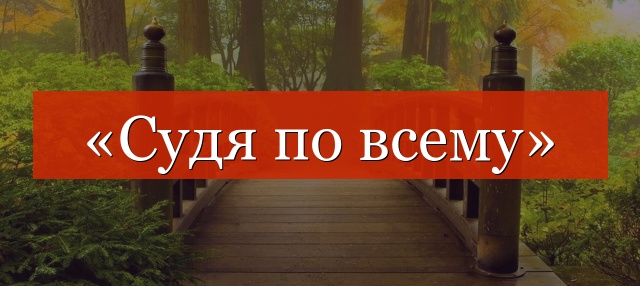 «Судя по всему»